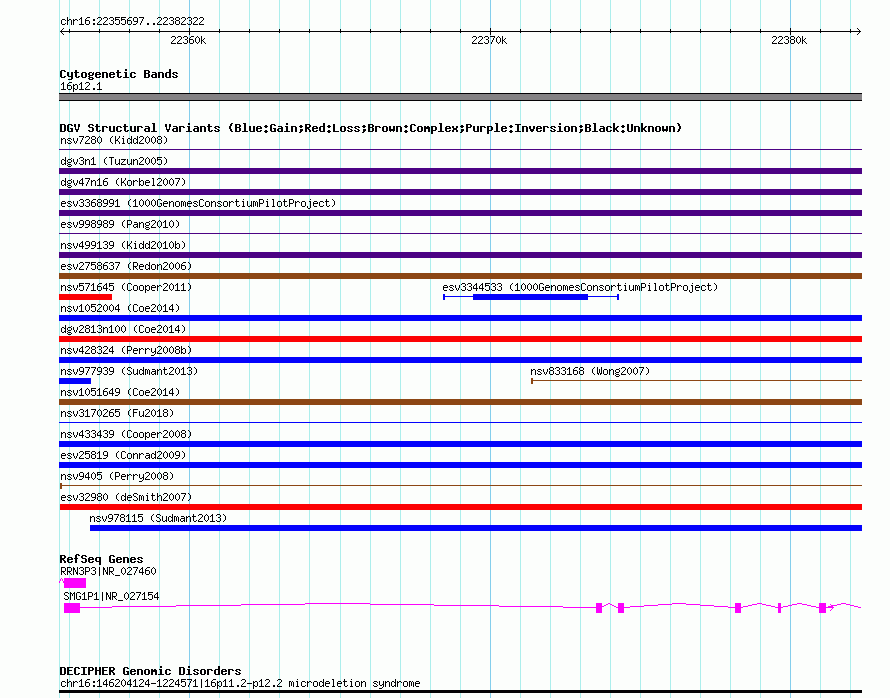 chr16:22355697..22382322

22360k

22370k

22380k

Cytogenetic Bands

16p12.1

DGV Structural Variants (Blue:Gain;Red:Loss;Brown:Complex;Purple:Inversion;Black:Unknown)

nsv7280 (Kidd2008)

dgv3n1 (Tuzun2005)

dgv47n16 (Korbel2007)

esv3368991 (1000GenomesConsortiumPilotProject)

esv998989 (Pang2010)

nsv499139 (Kidd2010b)

esv2758637 (Redon2006)

nsv571645 (Cooper2011)

esv3344533 (1000GenomesConsortiumPilotProject)

nsv1052004 (Coe2014)

dgv2813n100 (Coe2014)

nsv428324 (Perry2008b)

nsv977939 (Sudmant2013)

nsv833168 (Wong2007)

nsv1051649 (Coe2014)

nsv3170265 (Fu2018)

nsv433439 (Cooper2008)

esv25819 (Conrad2009)

nsv9405 (Perry2008)

esv32980 (deSmith2007)

nsv978115 (Sudmant2013)

RefSeq Genes

RRN3P3|NR_027460

SMG1P1|NR_027154

DECIPHER Genomic Disorders

chr16:146204124-1224571|16p11.2-p12.2 microdeletion syndrome